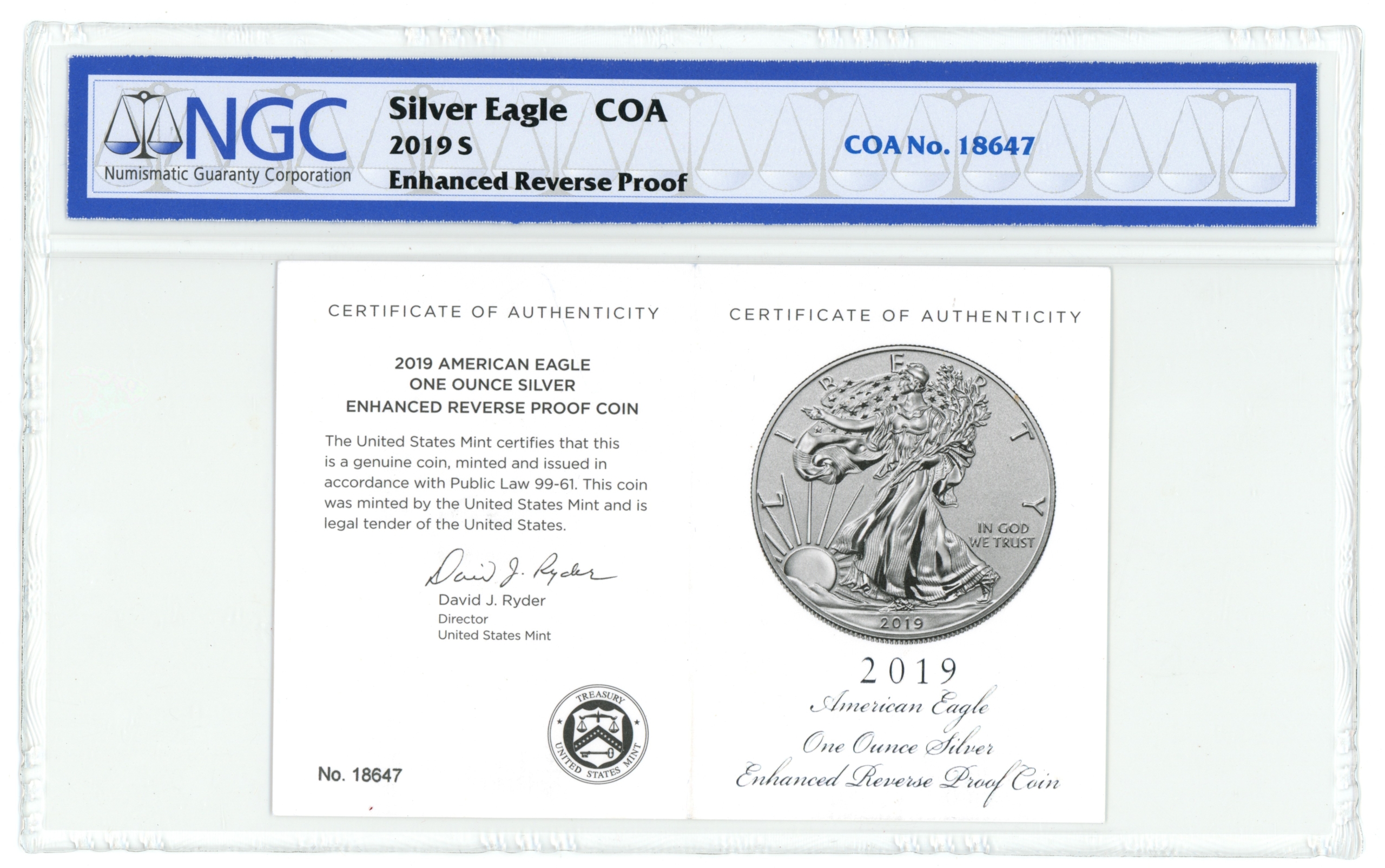 NGC
Numismatic Guaranty Corporation

Silver Eagle COA
2019 S
Enhanced Reverse Proof

COA No. 18647

CERTIFICATE OF AUTHENTICITY

2019 AMERICAN EAGLE
ONE OUNCE SILVER
ENHANCED REVERSE PROOF COIN

The United States Mint certifies that this is a genuine coin, minted and issued in accordance with Public Law 99-61. This coin was minted by the United States Mint and is legal tender of the United States.

David J. Ryder
David J. Ryder
Director
United States Mint

TREASURY
UNITED STATES MINT

No. 18647

CERTIFICATE OF AUTHENTICITY

LIBERTY
IN GOD WE TRUST
2019

2019
American Eagle
One Ounce Silver
Enhanced Reverse Proof Coin